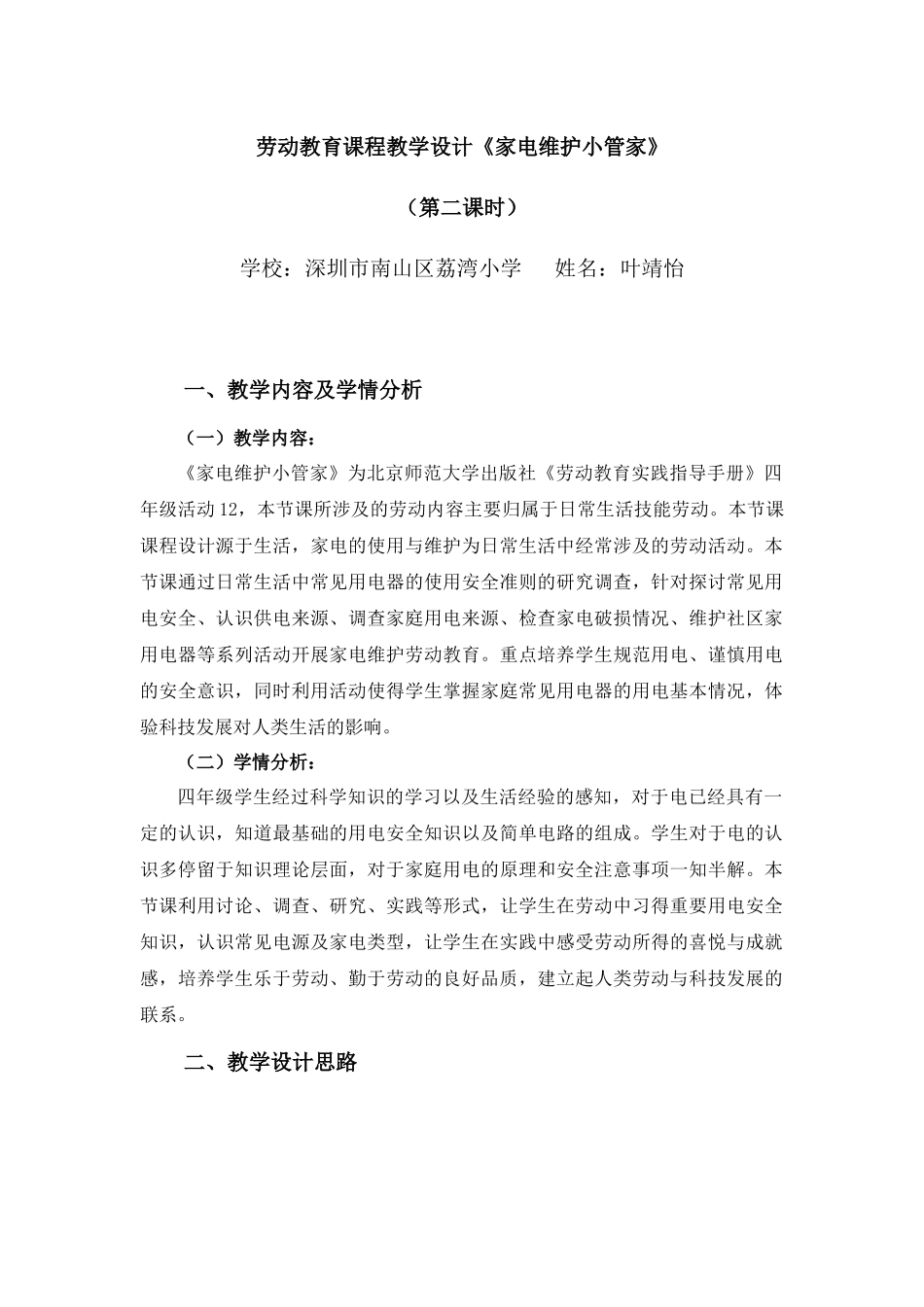 劳动教育课程教学设计《家电维护小管家》

（第二课时）

学校：深圳市南山区荔湾小学　　姓名：叶靖怡

一、教学内容及学情分析

（一）教学内容：

《家电维护小管家》为北京师范大学出版社《劳动教育实践指导手册》四年级活动 12，本节课所涉及的劳动内容主要归属于日常生活技能劳动。本节课课程设计源于生活，家电的使用与维护为日常生活中经常涉及的劳动活动。本节课通过日常生活中常见用电器的使用安全准则的研究调查，针对探讨常见用电安全、认识供电来源、调查家庭用电来源、检查家电破损情况、维护社区家用电器等系列活动开展家电维护劳动教育。重点培养学生规范用电、谨慎用电的安全意识，同时利用活动使得学生掌握家庭常见用电器的用电基本情况，体验科技发展对人类生活的影响。

（二）学情分析：

四年级学生经过科学知识的学习以及生活经验的感知，对于电已经具有一定的认识，知道最基础的用电安全知识以及简单电路的组成。学生对于电的认识多停留于知识理论层面，对于家庭用电的原理和安全注意事项一知半解。本节课利用讨论、调查、研究、实践等形式，让学生在劳动中习得重要用电安全知识，认识常见电源及家电类型，让学生在实践中感受劳动所得的喜悦与成就感，培养学生乐于劳动、勤于劳动的良好品质，建立起人类劳动与科技发展的联系。

二、教学设计思路